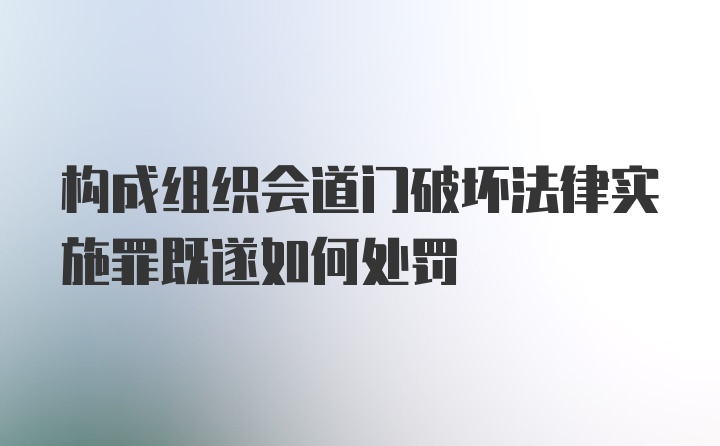 构成组织会道门破坏法律实施罪既遂如何处罚